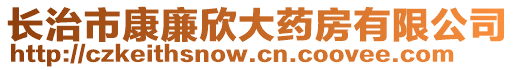 长治市康廉欣大药房有限公司
http://czkeithsnow.cn.coovee.com